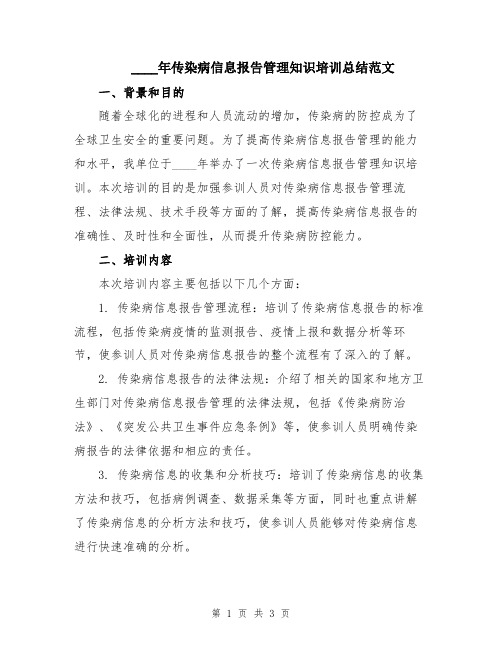 ____年传染病信息报告管理知识培训总结范文

一、背景和目的

随着全球化的进程和人员流动的增加，传染病的防控成为了全球卫生安全的重要问题。为了提高传染病信息报告管理的能力和水平，我单位于____年举办了一次传染病信息报告管理知识培训。本次培训的目的是加强参训人员对传染病信息报告管理流程、法律法规、技术手段等方面的了解，提高传染病信息报告的准确性、及时性和全面性，从而提升传染病防控能力。

二、培训内容

本次培训内容主要包括以下几个方面：

1. 传染病信息报告管理流程：培训了传染病信息报告的标准流程，包括传染病疫情的监测报告、疫情上报和数据分析等环节，使参训人员对传染病信息报告的整个流程有了深入的了解。

2. 传染病信息报告的法律法规：介绍了相关的国家和地方卫生部门对传染病信息报告管理的法律法规，包括《传染病防治法》、《突发公共卫生事件应急条例》等，使参训人员明确传染病报告的法律依据和相应的责任。

3. 传染病信息的收集和分析技巧：培训了传染病信息的收集方法和技巧，包括病例调查、数据采集等方面，同时也重点讲解了传染病信息的分析方法和技巧，使参训人员能够对传染病信息进行快速准确的分析。

第 1 页 共 3 页